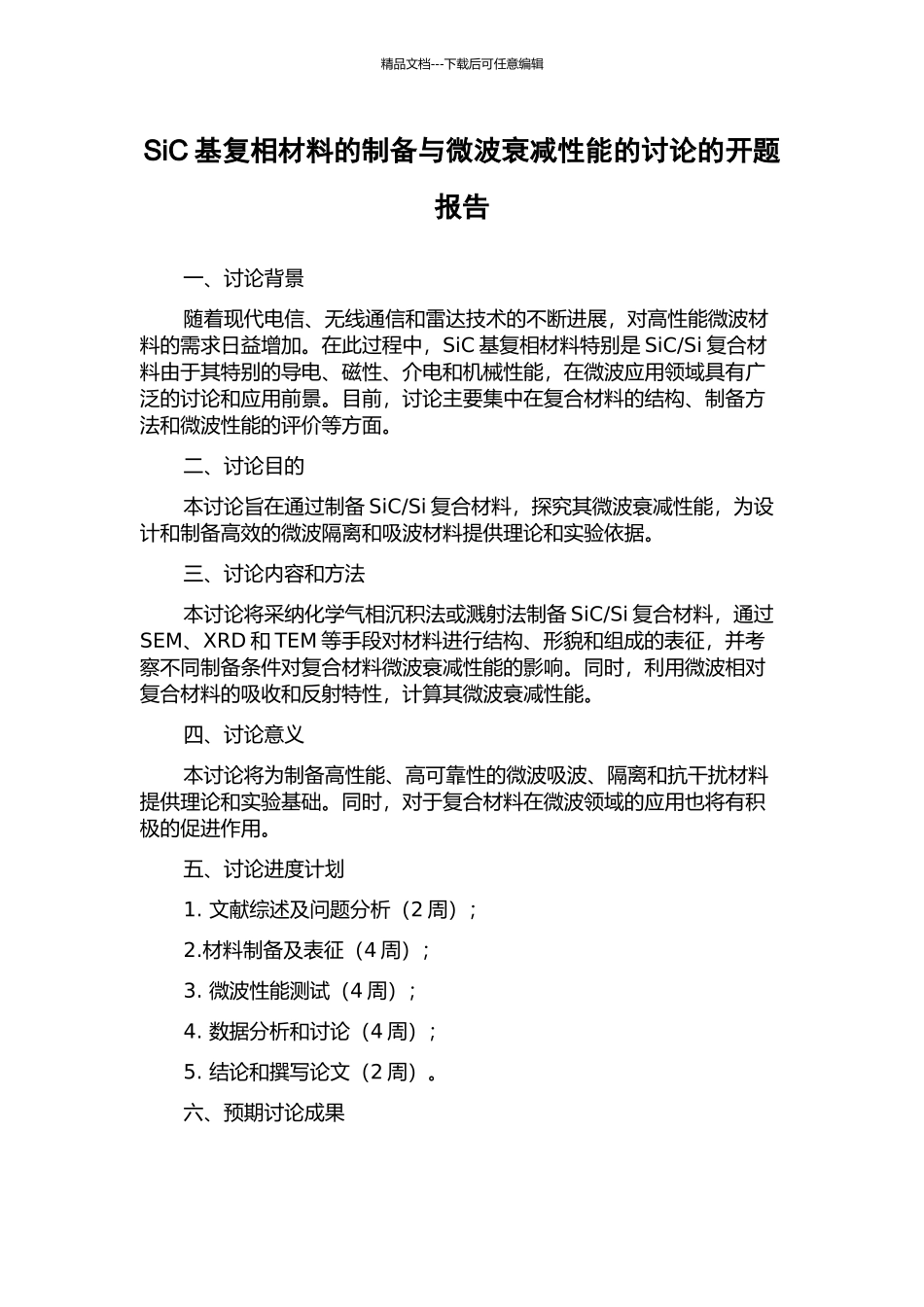 精品文档---下载后可任意编辑

SiC 基复相材料的制备与微波衰减性能的讨论的开题报告

一、讨论背景

随着现代电信、无线通信和雷达技术的不断进展，对高性能微波材料的需求日益增加。在此过程中，SiC 基复相材料特别是 SiC/Si 复合材料由于其特别的导电、磁性、介电和机械性能，在微波应用领域具有广泛的讨论和应用前景。目前，讨论主要集中在复合材料的结构、制备方法和微波性能的评价等方面。

二、讨论目的

本讨论旨在通过制备 SiC/Si 复合材料，探究其微波衰减性能，为设计和制备高效的微波隔离和吸波材料提供理论和实验依据。

三、讨论内容和方法

本讨论将采纳化学气相沉积法或溅射法制备 SiC/Si 复合材料，通过 SEM、XRD 和 TEM 等手段对材料进行结构、形貌和组成的表征，并考察不同制备条件对复合材料微波衰减性能的影响。同时，利用微波相对复合材料的吸收和反射特性，计算其微波衰减性能。

四、讨论意义

本讨论将为制备高性能、高可靠性的微波吸波、隔离和抗干扰材料提供理论和实验基础。同时，对于复合材料在微波领域的应用也将有积极的促进作用。

五、讨论进度计划

1. 文献综述及问题分析（2 周）；

2.材料制备及表征（4 周）；

3. 微波性能测试（4 周）；

4. 数据分析和讨论（4 周）；

5. 结论和撰写论文（2 周）。

六、预期讨论成果